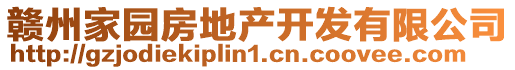 赣州家园房地产开发有限公司
http://gzjodiekiplin1.cn.coovee.com